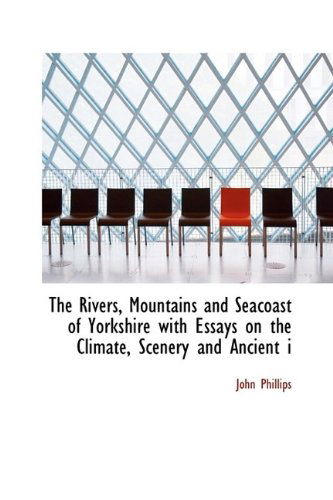 The Rivers, Mountains and Seacoast of Yorkshire with Essays on the Climate, Scenery and Ancient i

John Phillips